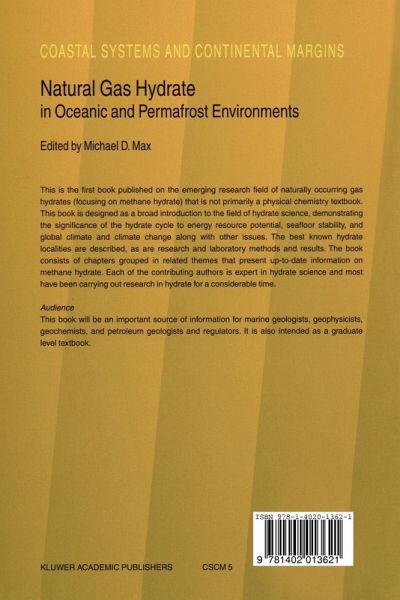 COASTAL SYSTEMS AND CONTINENTAL MARGINS

Natural Gas Hydrate
in Oceanic and Permafrost Environments

Edited by Michael D. Max

This is the first book published on the emerging research field of naturally occurring gas hydrates (focusing on methane hydrate) that is not primarily a physical chemistry textbook. This book is designed as a broad introduction to the field of hydrate science, demonstrating the significance of the hydrate cycle to energy resource potential, seafloor stability, and global climate and climate change along with other issues. The best known hydrate localities are described, as are research and laboratory methods and results. The book consists of chapters grouped in related themes that present up-to-date information on methane hydrate. Each of the contributing authors is expert in hydrate science and most have been carrying out research in hydrate for a considerable time.

Audience
This book will be an important source of information for marine geologists, geophysicists, geochemists, and petroleum geologists and regulators. It is also intended as a graduate level textbook.

ISBN 978-1-4020-1362-1

9 781402 013621

KLUWER ACADEMIC PUBLISHERS CSCM 5